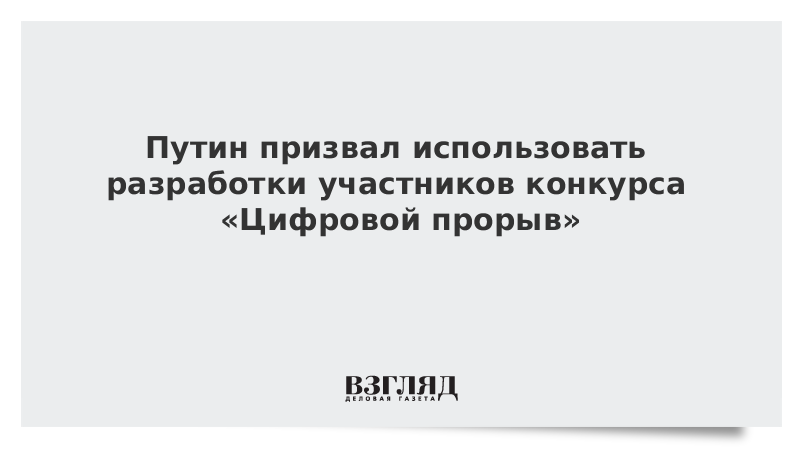 Путин призвал использовать разработки участников конкурса «Цифровой прорыв»

ВЗГЛЯД
ДЕЛОВАЯ ГАЗЕТА